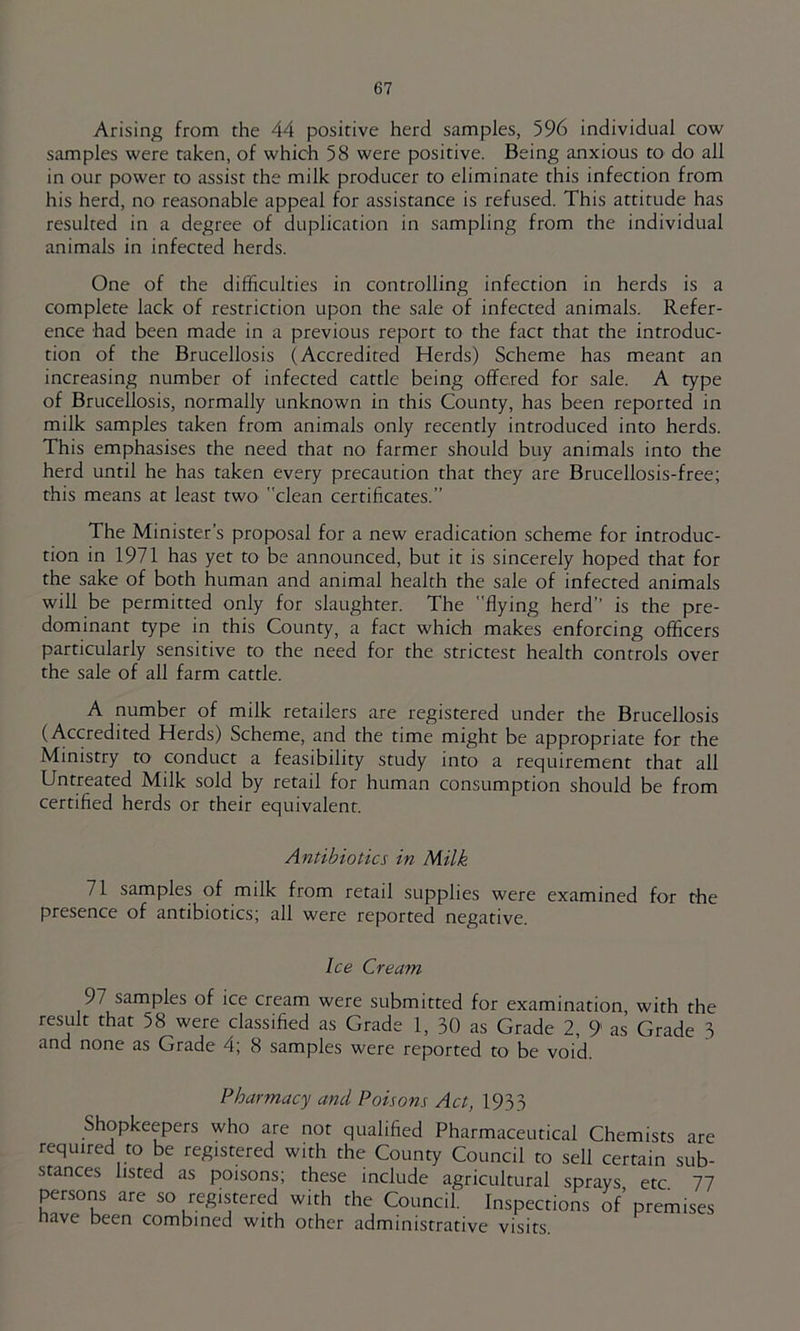 67

Arising from the 44 positive herd samples, 596 individual cow samples were taken, of which 58 were positive. Being anxious to do all in our power to assist the milk producer to eliminate this infection from his herd, no reasonable appeal for assistance is refused. This attitude has resulted in a degree of duplication in sampling from the individual animals in infected herds.

One of the difficulties in controlling infection in herds is a complete lack of restriction upon the sale of infected animals. Reference had been made in a previous report to the fact that the introduction of the Brucellosis (Accredited Herds) Scheme has meant an increasing number of infected cattle being offered for sale. A type of Brucellosis, normally unknown in this County, has been reported in milk samples taken from animals only recently introduced into herds. This emphasises the need that no farmer should buy animals into the herd until he has taken every precaution that they are Brucellosis-free; this means at least two "clean certificates."

The Minister's proposal for a new eradication scheme for introduction in 1971 has yet to be announced, but it is sincerely hoped that for the sake of both human and animal health the sale of infected animals will be permitted only for slaughter. The "flying herd" is the predominant type in this County, a fact which makes enforcing officers particularly sensitive to the need for the strictest health controls over the sale of all farm cattle.

A number of milk retailers are registered under the Brucellosis (Accredited Herds) Scheme, and the time might be appropriate for the Ministry to conduct a feasibility study into a requirement that all Untreated Milk sold by retail for human consumption should be from certified herds or their equivalent.

Antibiotics in Milk

71 samples of milk from retail supplies were examined for the presence of antibiotics; all were reported negative.

Ice Cream

97 samples of ice cream were submitted for examination, with the result that 58 were classified as Grade 1, 30 as Grade 2, 9 as Grade 3 and none as Grade 4; 8 samples were reported to be void.

Pharmacy and Poisons Act, 1933

Shopkeepers who are not qualified Pharmaceutical Chemists are required to be registered with the County Council to sell certain substances listed as poisons; these include agricultural sprays, etc. 77 persons are so registered with the Council. Inspections of premises have been combined with other administrative visits.